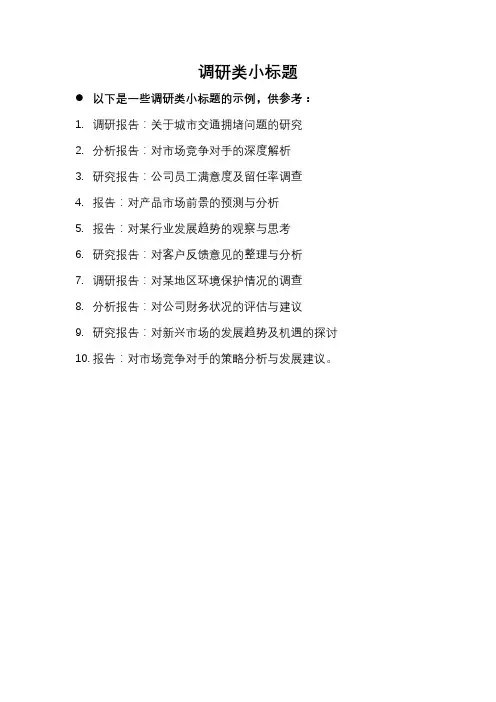 调研类小标题

● 以下是一些调研类小标题的示例，供参考：

1. 调研报告：关于城市交通拥堵问题的研究
2. 分析报告：对市场竞争对手的深度解析
3. 研究报告：公司员工满意度及留任率调查
4. 报告：对产品市场前景的预测与分析
5. 报告：对某行业发展趋势的观察与思考
6. 研究报告：对客户反馈意见的整理与分析
7. 调研报告：对某地区环境保护情况的调查
8. 分析报告：对公司财务状况的评估与建议
9. 研究报告：对新兴市场的发展趋势及机遇的探讨
10. 报告：对市场竞争对手的策略分析与发展建议。